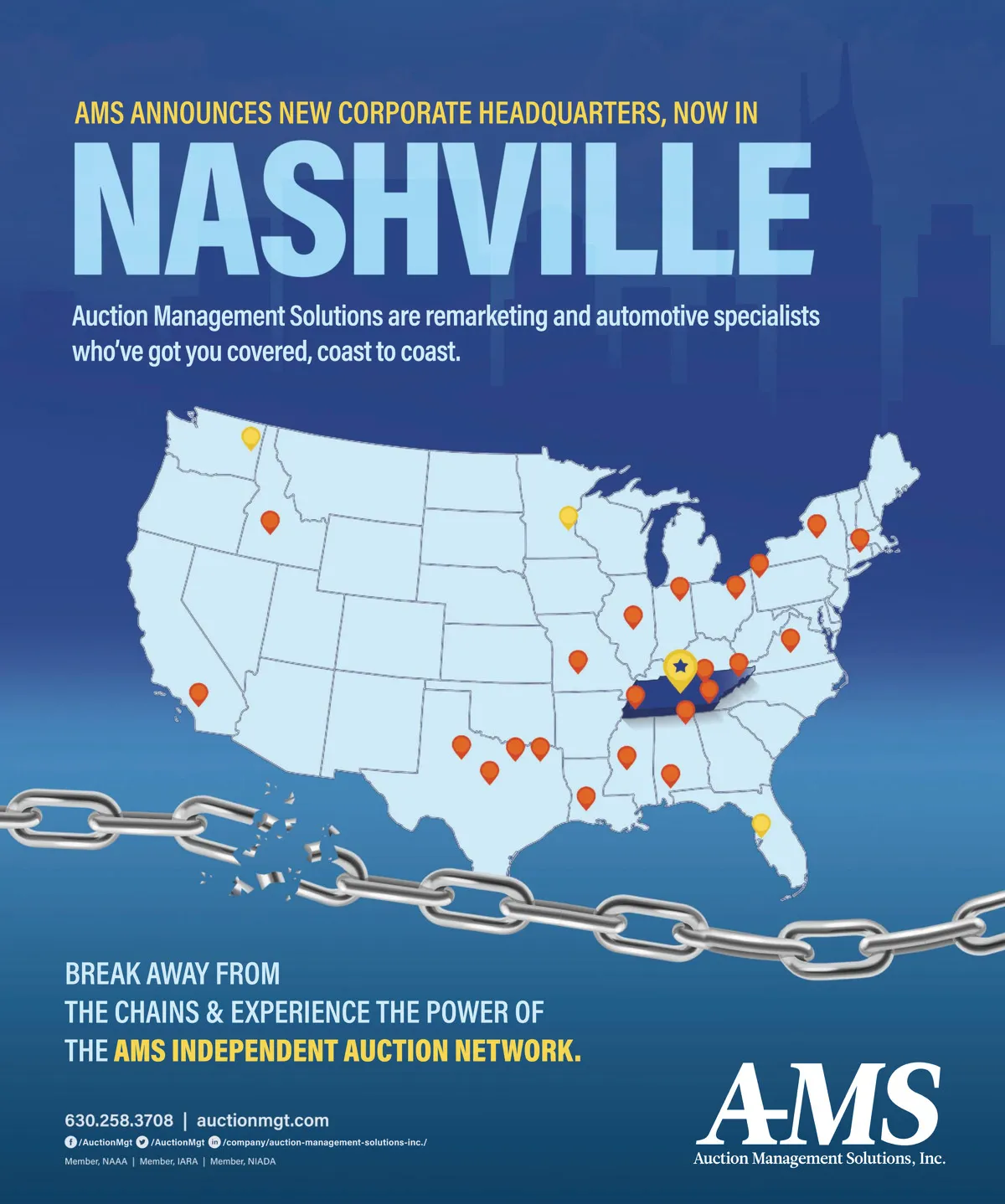 AMS ANNOUNCES NEW CORPORATE HEADQUARTERS, NOW IN

NASHVILLE

Auction Management Solutions are remarketing and automotive specialists who've got you covered, coast to coast.

BREAK AWAY FROM
THE CHAINS & EXPERIENCE THE POWER OF
THE AMS INDEPENDENT AUCTION NETWORK.

630.258.3708 | auctionmgt.com
/AuctionMgt /AuctionMgt /company/auction-management-solutions-inc./
Member, NAAA | Member, IARA | Member, NIADA

AMS
Auction Management Solutions, Inc.